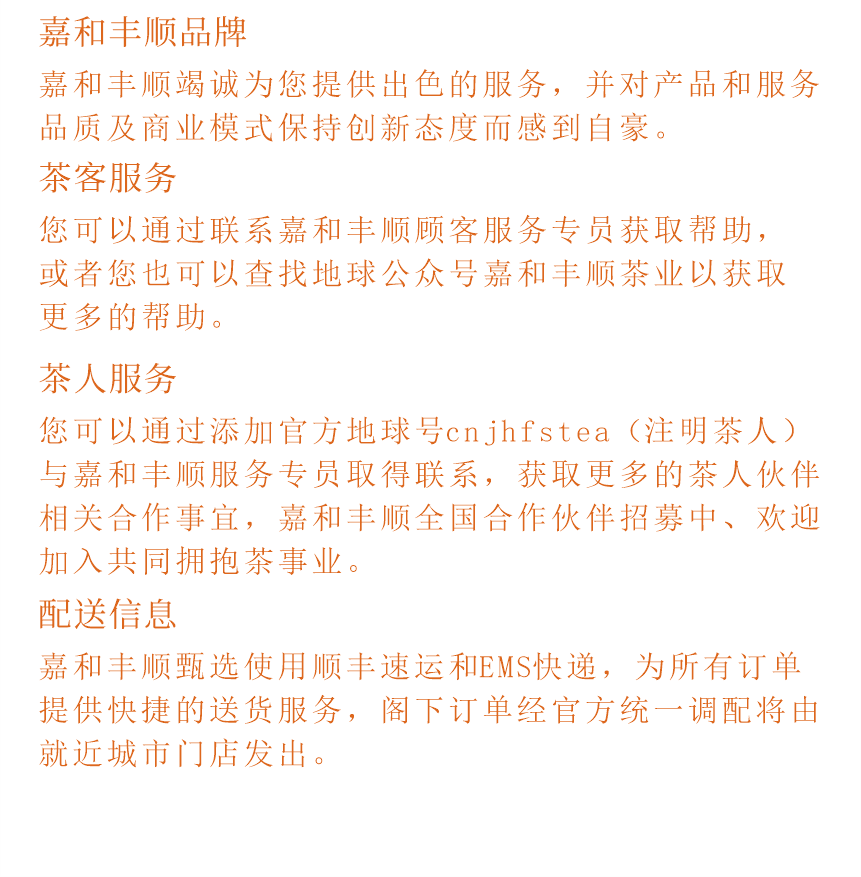 嘉和丰顺品牌

嘉和丰顺竭诚为您提供出色的服务，并对产品和服务品质及商业模式保持创新态度而感到自豪。

茶客服务

您可以通过联系嘉和丰顺顾客服务专员获取帮助，或者您也可以查找地球公众号嘉和丰顺茶业以获取更多的帮助。

茶人服务

您可以通过添加官方地球号cnjhfstea（注明茶人）与嘉和丰顺服务专员取得联系，获取更多的茶人伙伴相关合作事宜，嘉和丰顺全国合作伙伴招募中、欢迎加入共同拥抱茶事业。

配送信息

嘉和丰顺甄选使用顺丰速运和EMS快递，为所有订单提供快捷的送货服务，阁下订单经官方统一调配将由就近城市门店发出。